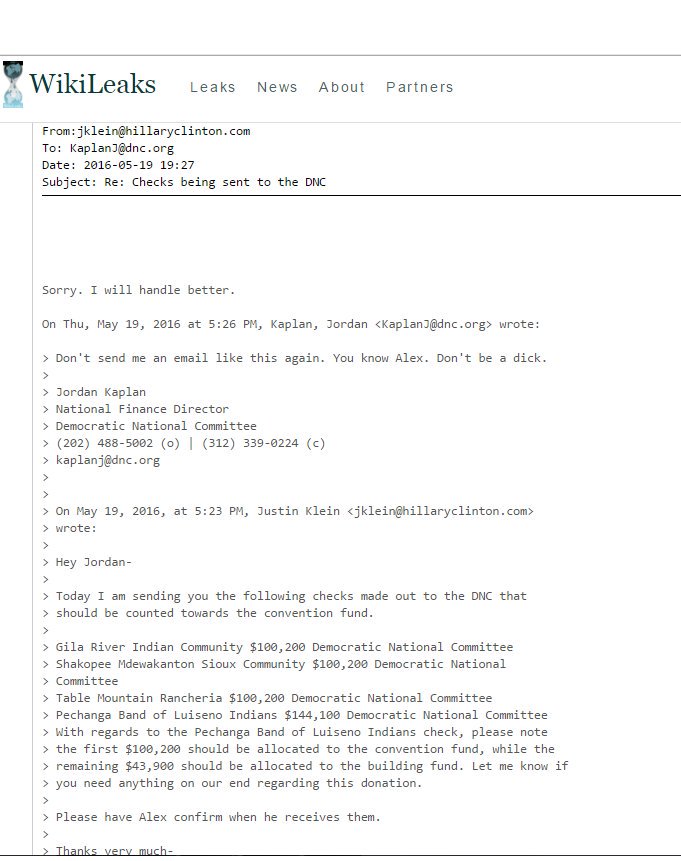 WikiLeaks Leaks News About Partners

From:jklein@hillaryclinton.com
To: KaplanJ@dnc.org
Date: 2016-05-19 19:27
Subject: Re: Checks being sent to the DNC

Sorry. I will handle better.

On Thu, May 19, 2016 at 5:26 PM, Kaplan, Jordan <KaplanJ@dnc.org> wrote:

> Don't send me an email like this again. You know Alex. Don't be a dick.
>
> Jordan Kaplan
> National Finance Director
> Democratic National Committee
> (202) 488-5002 (o) | (312) 339-0224 (c)
> kaplanj@dnc.org
>
>
> On May 19, 2016, at 5:23 PM, Justin Klein <jklein@hillaryclinton.com>
> wrote:
>
> Hey Jordan-
>
> Today I am sending you the following checks made out to the DNC that
> should be counted towards the convention fund.
>
> Gila River Indian Community $100,200 Democratic National Committee
> Shakopee Mdewakanton Sioux Community $100,200 Democratic National
> Committee
> Table Mountain Rancheria $100,200 Democratic National Committee
> Pechanga Band of Luiseno Indians $144,100 Democratic National Committee
> With regards to the Pechanga Band of Luiseno Indians check, please note
> the first $100,200 should be allocated to the convention fund, while the
> remaining $43,900 should be allocated to the building fund. Let me know if
> you need anything on our end regarding this donation.
>
> Please have Alex confirm when he receives them.
>
> Thanks very much-